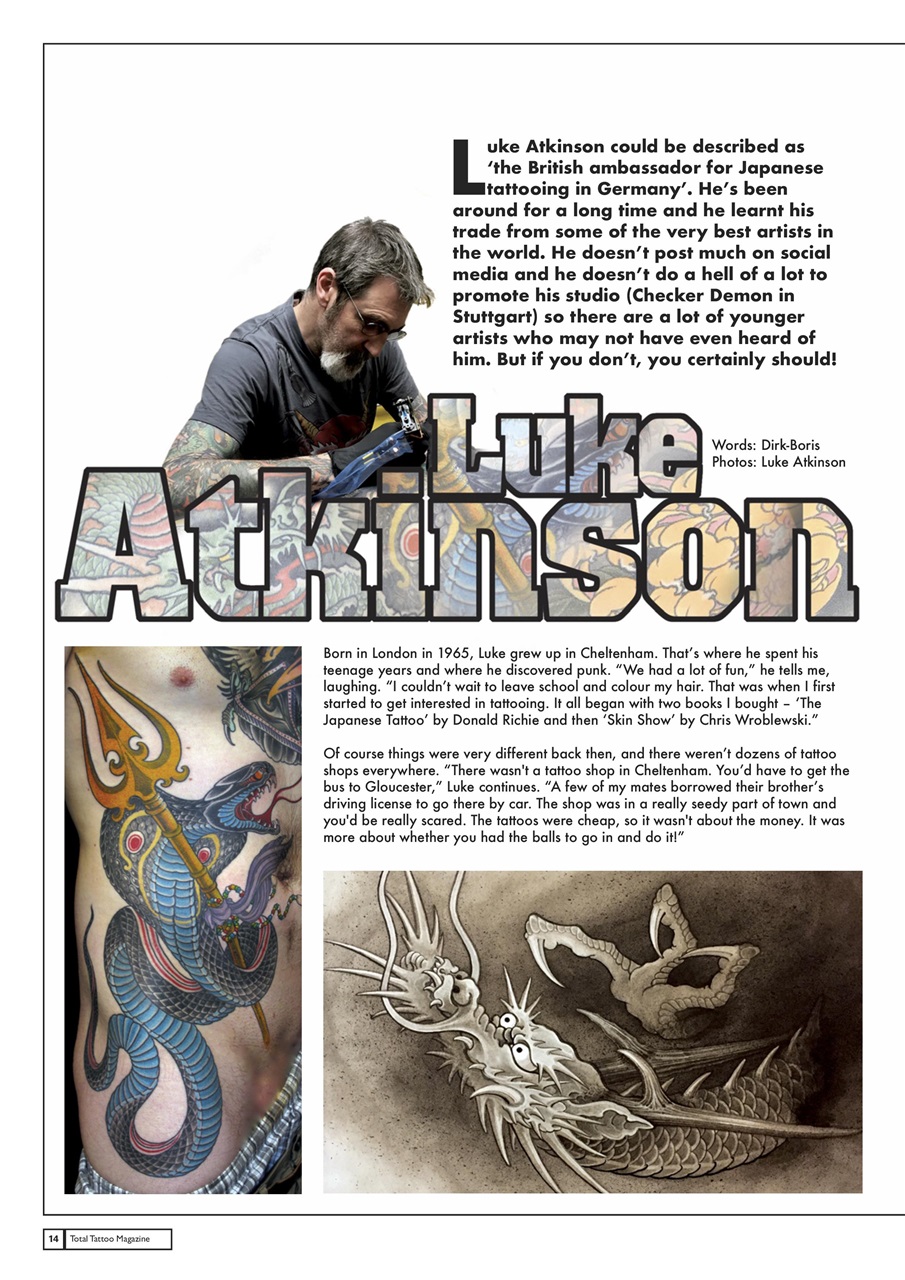 Luke Atkinson could be described as 'the British ambassador for Japanese tattooing in Germany'. He's been around for a long time and he learnt his trade from some of the very best artists in the world. He doesn't post much on social media and he doesn't do a hell of a lot to promote his studio (Checker Demon in Stuttgart) so there are a lot of younger artists who may not have even heard of him. But if you don't, you certainly should!

Luke Atkinson

Words: Dirk-Boris
Photos: Luke Atkinson

Born in London in 1965, Luke grew up in Cheltenham. That's where he spent his teenage years and where he discovered punk. "We had a lot of fun," he tells me, laughing. "I couldn't wait to leave school and colour my hair. That was when I first started to get interested in tattooing. It all began with two books I bought – 'The Japanese Tattoo' by Donald Richie and then 'Skin Show' by Chris Wroblewski."

Of course things were very different back then, and there weren't dozens of tattoo shops everywhere. "There wasn't a tattoo shop in Cheltenham. You'd have to get the bus to Gloucester," Luke continues. "A few of my mates borrowed their brother's driving license to go there by car. The shop was in a really seedy part of town and you'd be really scared. The tattoos were cheap, so it wasn't about the money. It was more about whether you had the balls to go in and do it!"

14 Total Tattoo Magazine